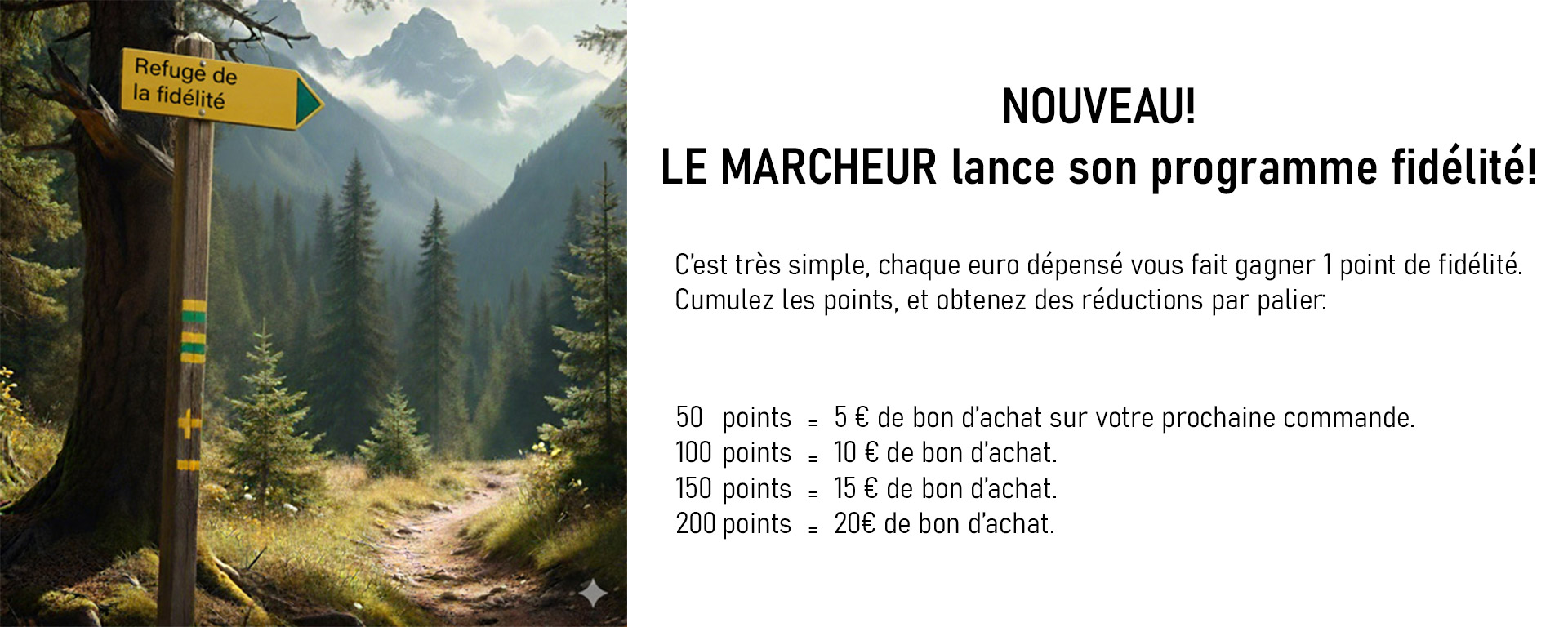 Refuge de la fidélité

NOUVEAU!
LE MARCHEUR lance son programme fidélité!

C'est très simple, chaque euro dépensé vous fait gagner 1 point de fidélité. Cumulez les points, et obtenez des réductions par palier:

50 points = 5 € de bon d'achat sur votre prochaine commande.
100 points = 10 € de bon d'achat.
150 points = 15 € de bon d'achat.
200 points = 20€ de bon d'achat.